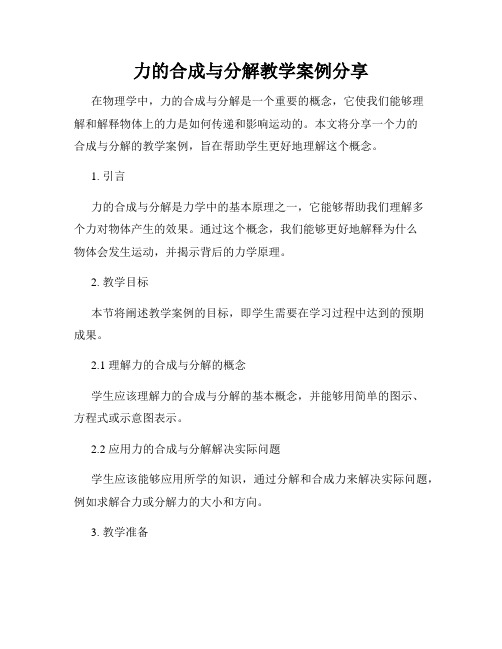 力的合成与分解教学案例分享

在物理学中，力的合成与分解是一个重要的概念，它使我们能够理解和解释物体上的力是如何传递和影响运动的。本文将分享一个力的合成与分解的教学案例，旨在帮助学生更好地理解这个概念。

1. 引言

力的合成与分解是力学中的基本原理之一，它能够帮助我们理解多个力对物体产生的效果。通过这个概念，我们能够更好地解释为什么物体会发生运动，并揭示背后的力学原理。

2. 教学目标

本节将阐述教学案例的目标，即学生需要在学习过程中达到的预期成果。

2.1 理解力的合成与分解的概念

学生应该理解力的合成与分解的基本概念，并能够用简单的图示、方程式或示意图表示。

2.2 应用力的合成与分解解决实际问题

学生应该能够应用所学的知识，通过分解和合成力来解决实际问题，例如求解合力或分解力的大小和方向。

3. 教学准备